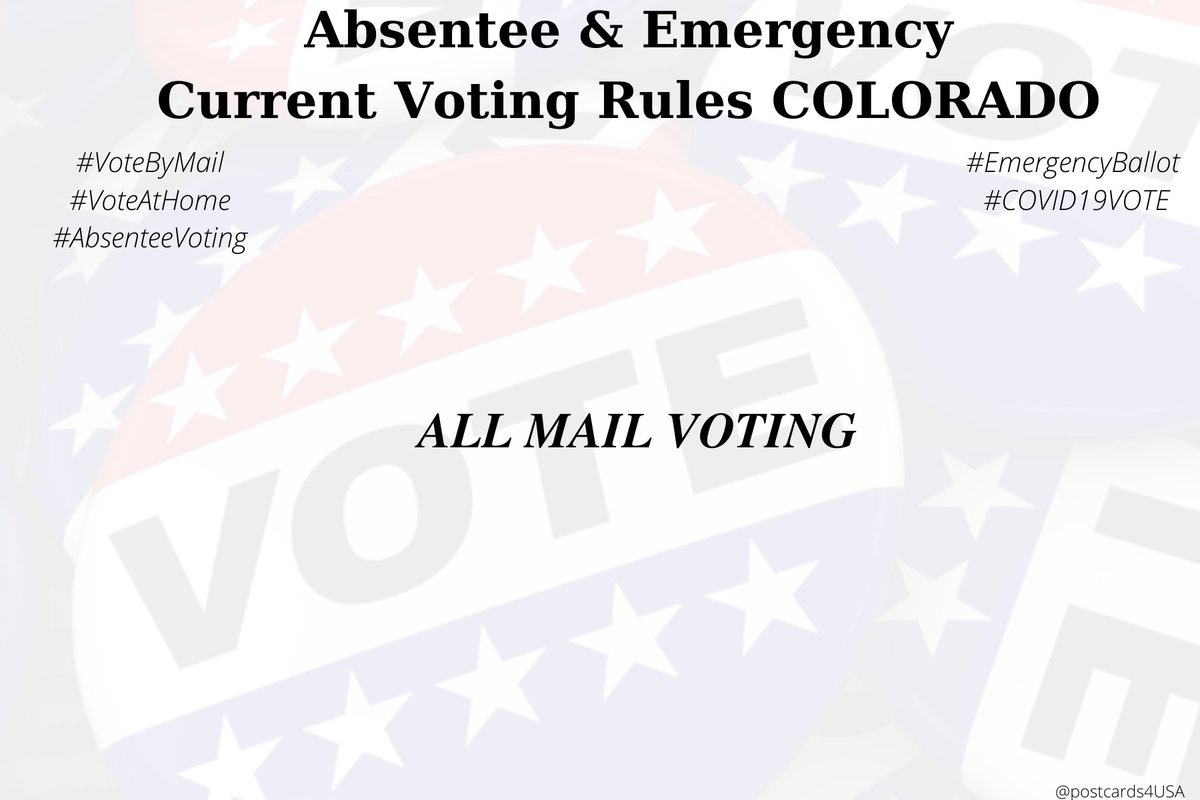 Absentee & Emergency
Current Voting Rules COLORADO

#VoteByMail
#VoteAtHome
#AbsenteeVoting

#EmergencyBallot
#COVID19VOTE

ALL MAIL VOTING

VOTE

@postcards4USA